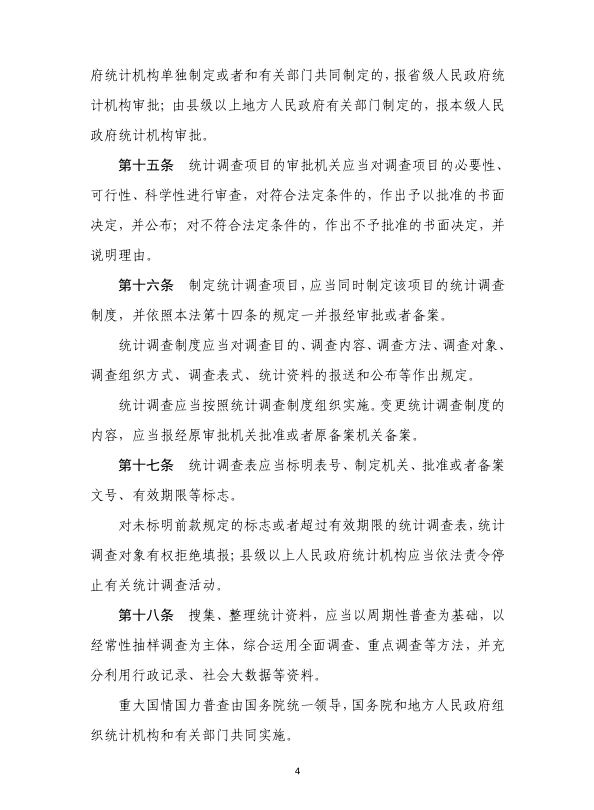 府统计机构单独制定或者和有关部门共同制定的，报省级人民政府统计机构审批；由县级以上地方人民政府有关部门制定的，报本级人民政府统计机构审批。

第十五条　统计调查项目的审批机关应当对调查项目的必要性、可行性、科学性进行审查，对符合法定条件的，作出予以批准的书面决定，并公布；对不符合法定条件的，作出不予批准的书面决定，并说明理由。

第十六条　制定统计调查项目，应当同时制定该项目的统计调查制度，并依照本法第十四条的规定一并报经审批或者备案。

统计调查制度应当对调查目的、调查内容、调查方法、调查对象、调查组织方式、调查表式、统计资料的报送和公布等作出规定。

统计调查应当按照统计调查制度组织实施。变更统计调查制度的内容，应当报经原审批机关批准或者原备案机关备案。

第十七条　统计调查表应当标明表号、制定机关、批准或者备案文号、有效期限等标志。

对未标明前款规定的标志或者超过有效期限的统计调查表，统计调查对象有权拒绝填报；县级以上人民政府统计机构应当依法责令停止有关统计调查活动。

第十八条　搜集、整理统计资料，应当以周期性普查为基础，以经常性抽样调查为主体，综合运用全面调查、重点调查等方法，并充分利用行政记录、社会大数据等资料。

重大国情国力普查由国务院统一领导，国务院和地方人民政府组织统计机构和有关部门共同实施。

4